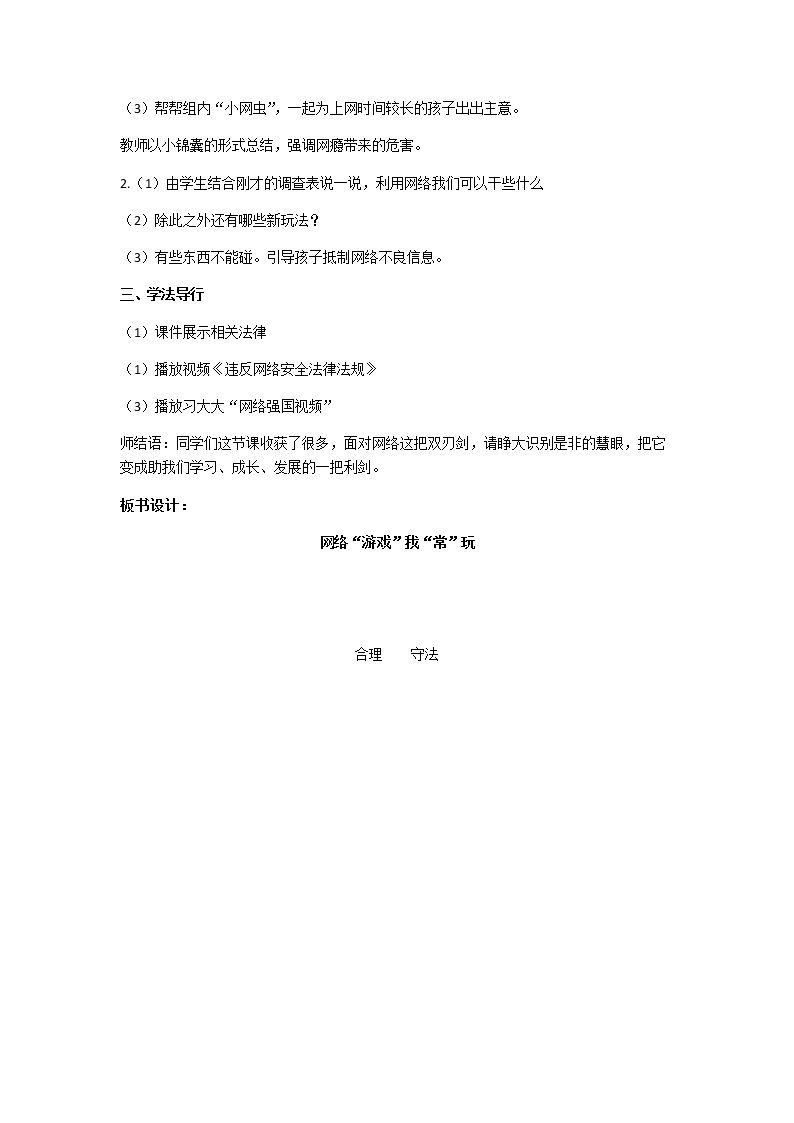 （3）帮帮组内“小网虫”，一起为上网时间较长的孩子出出主意。

教师以小锦囊的形式总结，强调网瘾带来的危害。

2.（1）由学生结合刚才的调查表说一说，利用网络我们可以干些什么

（2）除此之外还有哪些新玩法？

（3）有些东西不能碰。引导孩子抵制网络不良信息。

三、学法导行

（1）课件展示相关法律

（1）播放视频《违反网络安全法律法规》

（3）播放习大大“网络强国视频”

师结语：同学们这节课收获了很多，面对网络这把双刃剑，请睁大识别是非的慧眼，把它变成助我们学习、成长、发展的一把利剑。

板书设计：

网络“游戏”我“常”玩

合理 守法